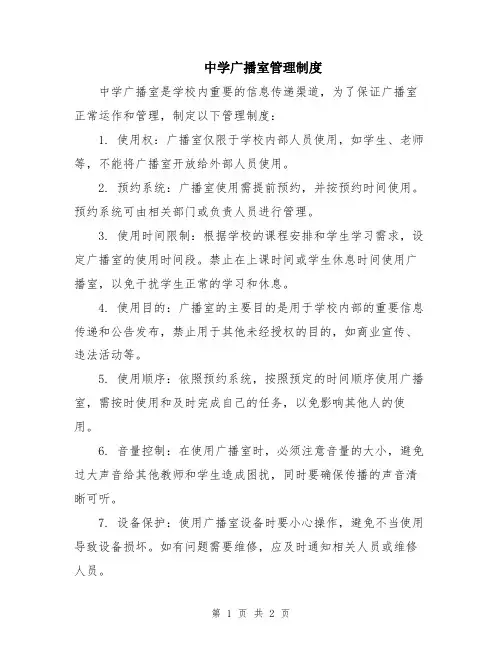 中学广播室管理制度

中学广播室是学校内重要的信息传递渠道，为了保证广播室正常运作和管理，制定以下管理制度：

1. 使用权：广播室仅限于学校内部人员使用，如学生、老师等，不能将广播室开放给外部人员使用。

2. 预约系统：广播室使用需提前预约，并按预约时间使用。预约系统可由相关部门或负责人员进行管理。

3. 使用时间限制：根据学校的课程安排和学生学习需求，设定广播室的使用时间段。禁止在上课时间或学生休息时间使用广播室，以免干扰学生正常的学习和休息。

4. 使用目的：广播室的主要目的是用于学校内部的重要信息传递和公告发布，禁止用于其他未经授权的目的，如商业宣传、违法活动等。

5. 使用顺序：依照预约系统，按照预定的时间顺序使用广播室，需按时使用和及时完成自己的任务，以免影响其他人的使用。

6. 音量控制：在使用广播室时，必须注意音量的大小，避免过大声音给其他教师和学生造成困扰，同时要确保传播的声音清晰可听。

7. 设备保护：使用广播室设备时要小心操作，避免不当使用导致设备损坏。如有问题需要维修，应及时通知相关人员或维修人员。

第 1 页 共 2 页